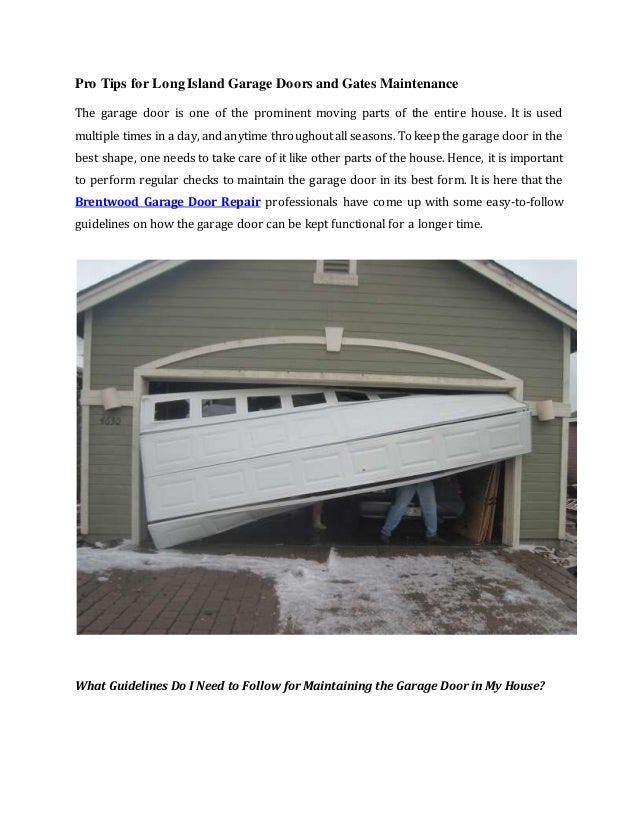 Pro Tips for Long Island Garage Doors and Gates Maintenance

The garage door is one of the prominent moving parts of the entire house. It is used multiple times in a day, and anytime throughout all seasons. To keep the garage door in the best shape, one needs to take care of it like other parts of the house. Hence, it is important to perform regular checks to maintain the garage door in its best form. It is here that the Brentwood Garage Door Repair professionals have come up with some easy-to-follow guidelines on how the garage door can be kept functional for a longer time.

4630

What Guidelines Do I Need to Follow for Maintaining the Garage Door in My House?